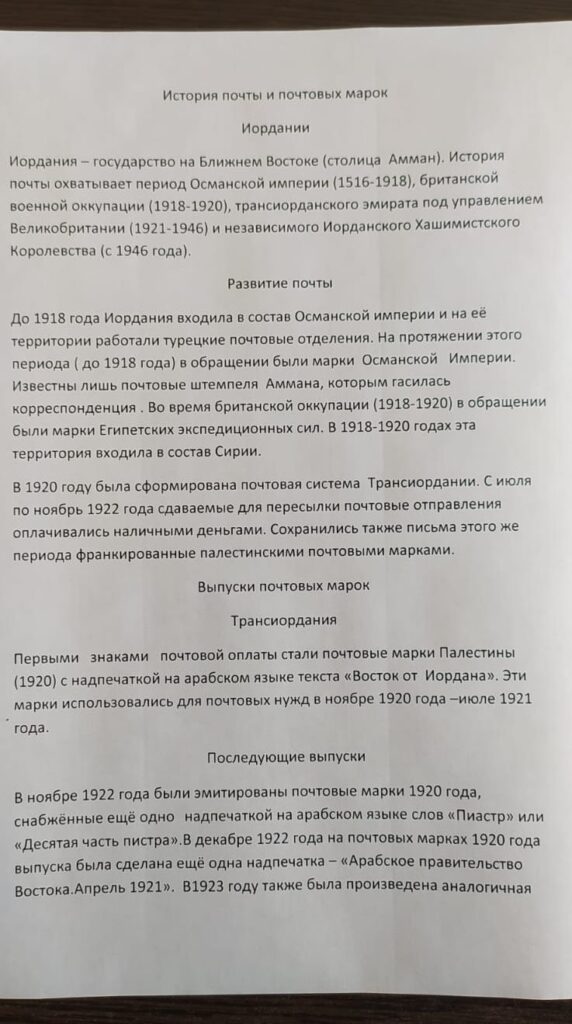 История почты и почтовых марок

Иордании

Иордания – государство на Ближнем Востоке (столица Амман). История почты охватывает период Османской империи (1516-1918), британской военной оккупации (1918-1920), трансиорданского эмирата под управлением Великобритании (1921-1946) и независимого Иорданского Хашимистского Королевства (с 1946 года).

Развитие почты

До 1918 года Иордания входила в состав Османской империи и на её территории работали турецкие почтовые отделения. На протяжении этого периода ( до 1918 года) в обращении были марки Османской Империи. Известны лишь почтовые штемпеля Аммана, которым гасилась корреспонденция . Во время британской оккупации (1918-1920) в обращении были марки Египетских экспедиционных сил. В 1918-1920 годах эта территория входила в состав Сирии.

В 1920 году была сформирована почтовая система Трансиордании. С июля по ноябрь 1922 года сдаваемые для пересылки почтовые отправления оплачивались наличными деньгами. Сохранились также письма этого же периода франкированные палестинскими почтовыми марками.

Выпуски почтовых марок

Трансиордания

Первыми знаками почтовой оплаты стали почтовые марки Палестины (1920) с надпечаткой на арабском языке текста «Восток от Иордана». Эти марки использовались для почтовых нужд в ноябре 1920 года –июле 1921 года.

Последующие выпуски

В ноябре 1922 года были эмитированы почтовые марки 1920 года, снабжённые ещё одно надпечаткой на арабском языке слов «Пиастр» или «Десятая часть пистра».В декабре 1922 года на почтовых марках 1920 года выпуска была сделана ещё одна надпечатка – «Арабское правительство Востока.Апрель 1921». В1923 году также была произведена аналогичная